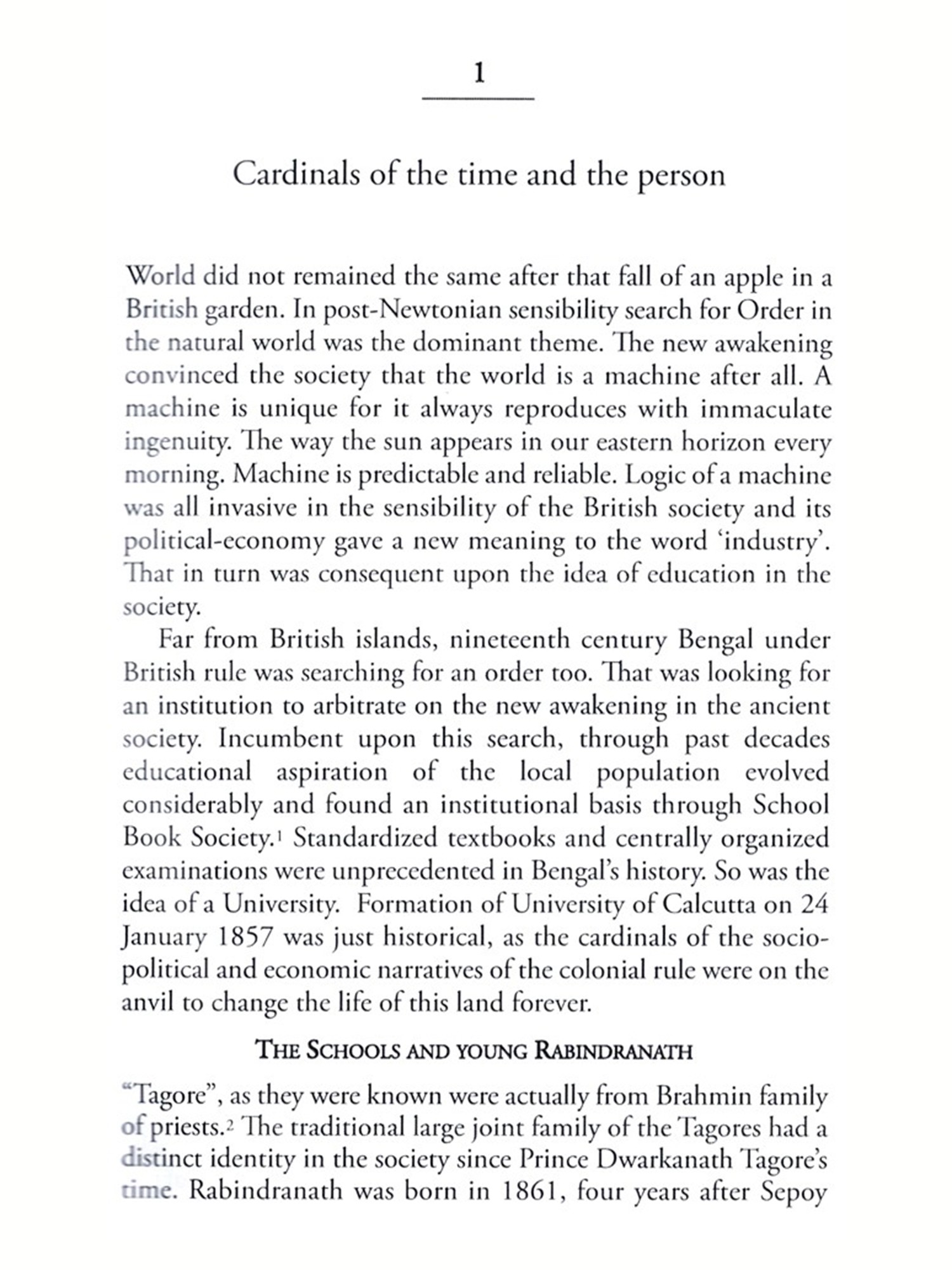 1

Cardinals of the time and the person

World did not remained the same after that fall of an apple in a British garden. In post-Newtonian sensibility search for Order in the natural world was the dominant theme. The new awakening convinced the society that the world is a machine after all. A machine is unique for it always reproduces with immaculate ingenuity. The way the sun appears in our eastern horizon every morning. Machine is predictable and reliable. Logic of a machine was all invasive in the sensibility of the British society and its political-economy gave a new meaning to the word 'industry'. That in turn was consequent upon the idea of education in the society.

Far from British islands, nineteenth century Bengal under British rule was searching for an order too. That was looking for an institution to arbitrate on the new awakening in the ancient society. Incumbent upon this search, through past decades educational aspiration of the local population evolved considerably and found an institutional basis through School Book Society.$^1$ Standardized textbooks and centrally organized examinations were unprecedented in Bengal's history. So was the idea of a University. Formation of University of Calcutta on 24 January 1857 was just historical, as the cardinals of the socio-political and economic narratives of the colonial rule were on the anvil to change the life of this land forever.

THE SCHOOLS AND YOUNG RABINDRANATH

"Tagore", as they were known were actually from Brahmin family of priests.$^2$ The traditional large joint family of the Tagores had a distinct identity in the society since Prince Dwarkanath Tagore's time. Rabindranath was born in 1861, four years after Sepoy